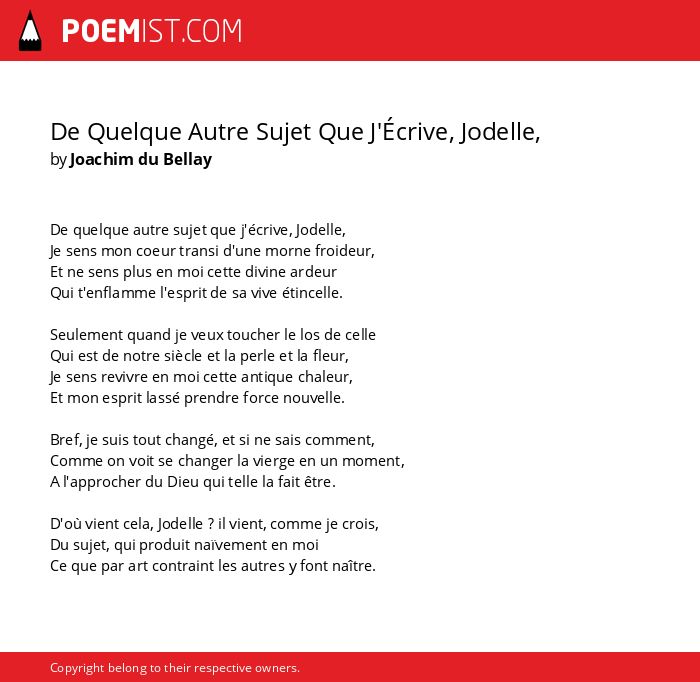 POEMIST.COM

De Quelque Autre Sujet Que J'Écrive, Jodelle,
by Joachim du Bellay

De quelque autre sujet que j'écrive, Jodelle,
Je sens mon coeur transi d'une morne froideur,
Et ne sens plus en moi cette divine ardeur
Qui t'enflamme l'esprit de sa vive étincelle.

Seulement quand je veux toucher le los de celle
Qui est de notre siècle et la perle et la fleur,
Je sens revivre en moi cette antique chaleur,
Et mon esprit lassé prendre force nouvelle.

Bref, je suis tout changé, et si ne sais comment,
Comme on voit se changer la vierge en un moment,
A l'approcher du Dieu qui telle la fait être.

D'où vient cela, Jodelle ? il vient, comme je crois,
Du sujet, qui produit naïvement en moi
Ce que par art contraint les autres y font naître.

Copyright belong to their respective owners.